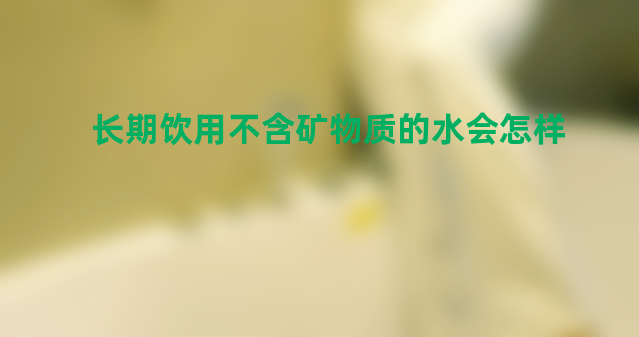 长期饮用不含矿物质的水会怎样